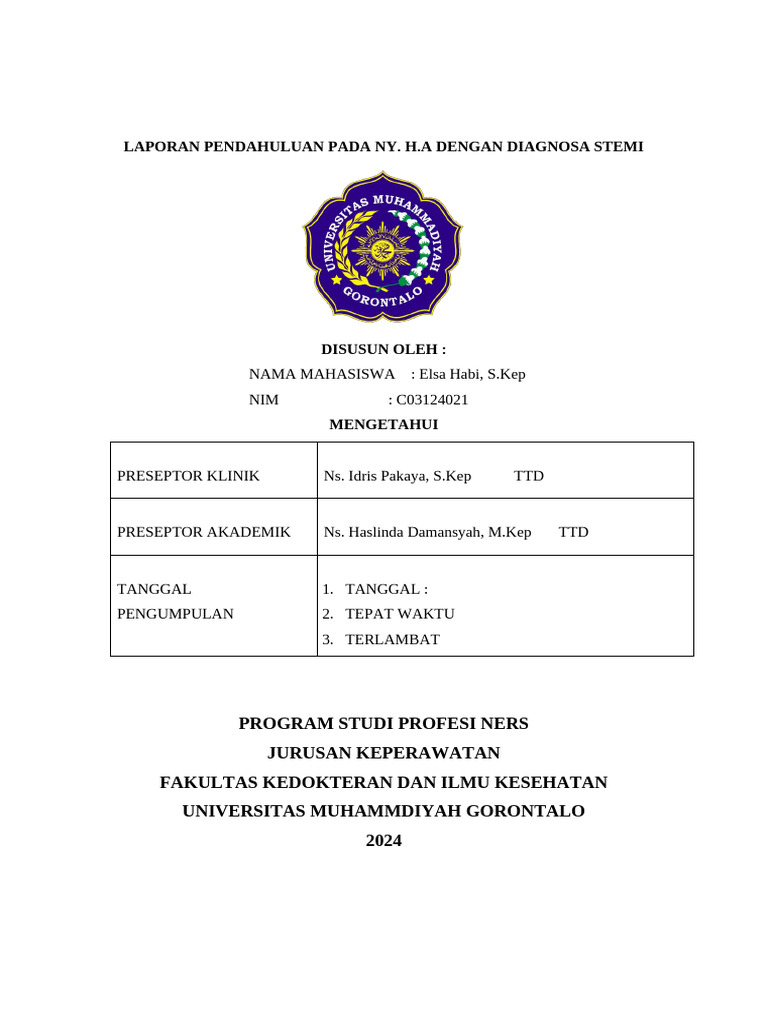 LAPORAN PENDAHULUAN PADA NY. H.A DENGAN DIAGNOSA STEMI

UNIVERSITAS MUHAMMADIYAH GORONTALO

DISUSUN OLEH :

NAMA MAHASISWA : Elsa Habi, S.Kep

NIM : C03124021

MENGETAHUI

| PRESEPTOR KLINIK | Ns. Idris Pakaya, S.Kep TTD |
|---|---|
| PRESEPTOR AKADEMIK | Ns. Haslinda Damansyah, M.Kep TTD |
| TANGGAL PENGUMPULAN | 1. TANGGAL : 2. TEPAT WAKTU 3. TERLAMBAT |

PROGRAM STUDI PROFESI NERS
JURUSAN KEPERAWATAN
FAKULTAS KEDOKTERAN DAN ILMU KESEHATAN
UNIVERSITAS MUHAMMDIYAH GORONTALO
2024